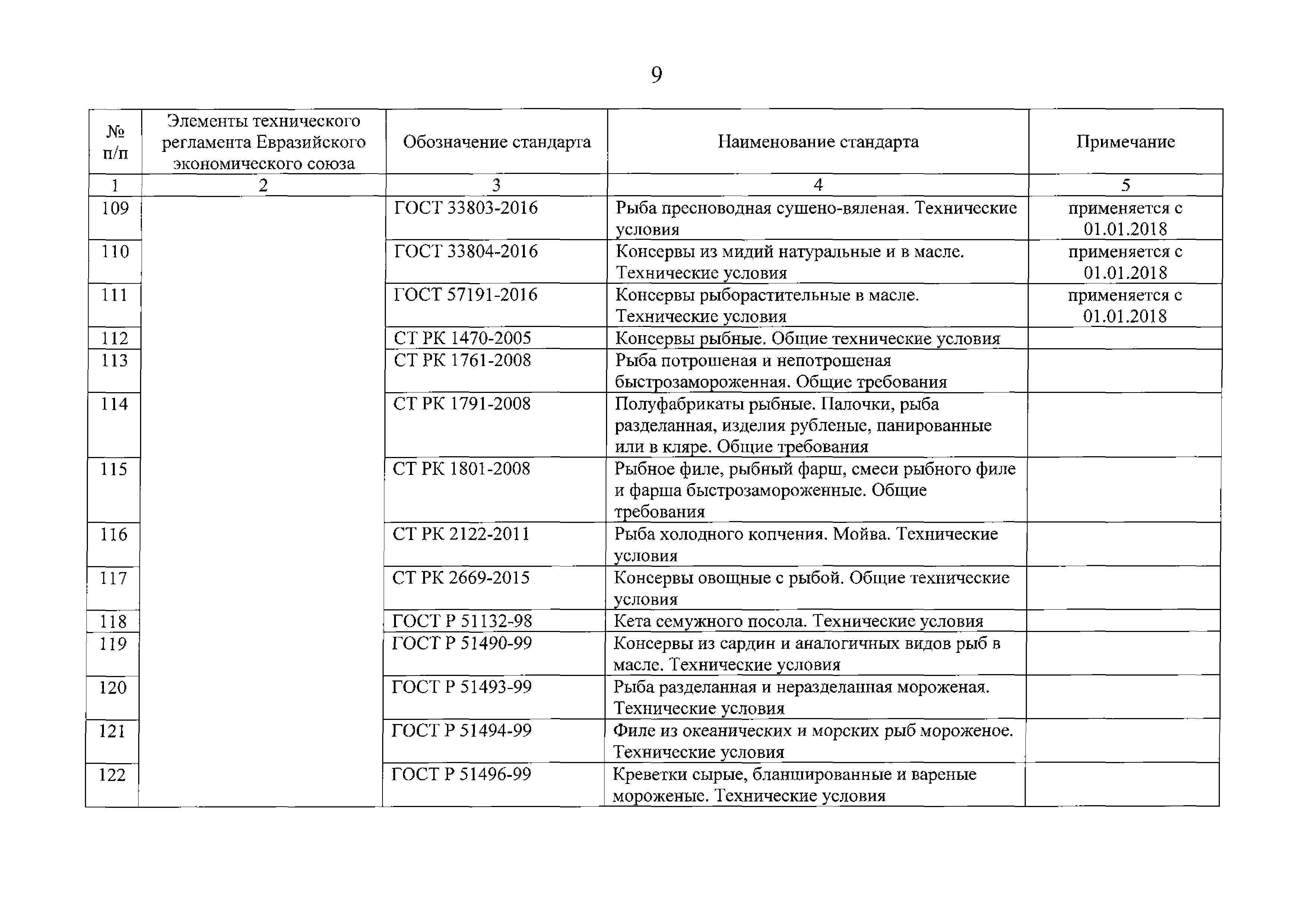 9

| № п/п | Элементы технического регламента Евразийского экономического союза | Обозначение стандарта | Наименование стандарта | Примечание |
|---|---|---|---|---|
| 1 | 2 | 3 | 4 | 5 |
| 109 | | ГОСТ 33803-2016 | Рыба пресноводная сушено-вяленая. Технические условия | применяется с 01.01.2018 |
| 110 | | ГОСТ 33804-2016 | Консервы из мидий натуральные и в масле. Технические условия | применяется с 01.01.2018 |
| 111 | | ГОСТ 57191-2016 | Консервы рыборастительные в масле. Технические условия | применяется с 01.01.2018 |
| 112 | | СТ РК 1470-2005 | Консервы рыбные. Общие технические условия | |
| 113 | | СТ РК 1761-2008 | Рыба потрошеная и непотрошеная быстрозамороженная. Общие требования | |
| 114 | | СТ РК 1791-2008 | Полуфабрикаты рыбные. Палочки, рыба разделанная, изделия рубленые, панированные или в кляре. Общие требования | |
| 115 | | СТ РК 1801-2008 | Рыбное филе, рыбный фарш, смеси рыбного филе и фарша быстрозамороженные. Общие требования | |
| 116 | | СТ РК 2122-2011 | Рыба холодного копчения. Мойва. Технические условия | |
| 117 | | СТ РК 2669-2015 | Консервы овощные с рыбой. Общие технические условия | |
| 118 | | ГОСТ Р 51132-98 | Кета семужного посола. Технические условия | |
| 119 | | ГОСТ Р 51490-99 | Консервы из сардин и аналогичных видов рыб в масле. Технические условия | |
| 120 | | ГОСТ Р 51493-99 | Рыба разделанная и неразделанная мороженая. Технические условия | |
| 121 | | ГОСТ Р 51494-99 | Филе из океанических и морских рыб мороженое. Технические условия | |
| 122 | | ГОСТ Р 51496-99 | Креветки сырые, бланшированные и вареные мороженые. Технические условия | |